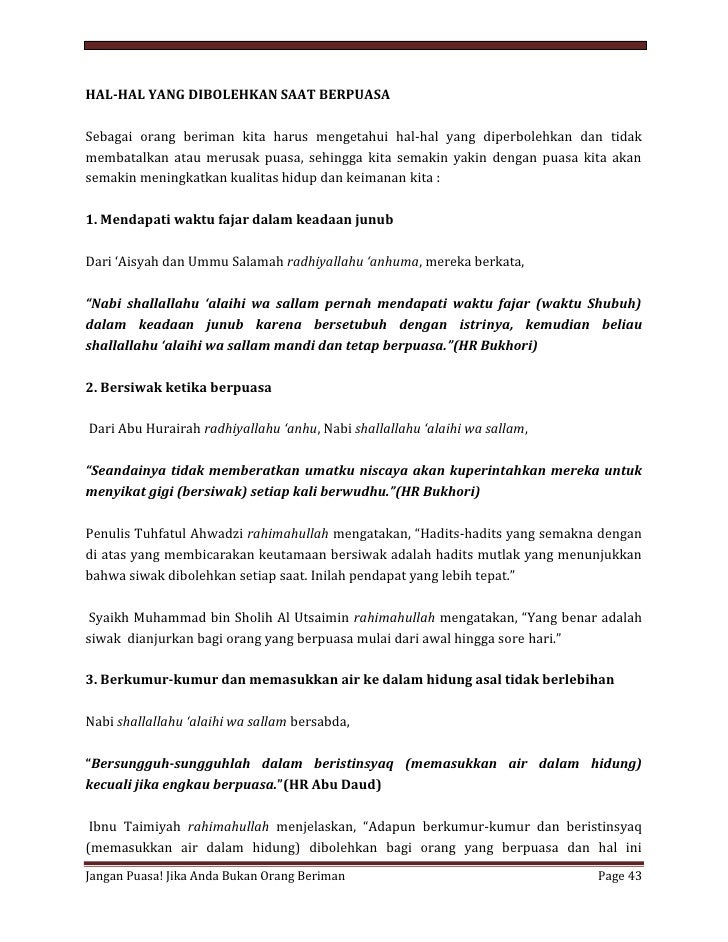 HAL-HAL YANG DIBOLEHKAN SAAT BERPUASA

Sebagai orang beriman kita harus mengetahui hal-hal yang diperbolehkan dan tidak membatalkan atau merusak puasa, sehingga kita semakin yakin dengan puasa kita akan semakin meningkatkan kualitas hidup dan keimanan kita :

1. Mendapati waktu fajar dalam keadaan junub

Dari 'Aisyah dan Ummu Salamah radhiyallahu 'anhuma, mereka berkata,

"Nabi shallallahu 'alaihi wa sallam pernah mendapati waktu fajar (waktu Shubuh) dalam keadaan junub karena bersetubuh dengan istrinya, kemudian beliau shallallahu 'alaihi wa sallam mandi dan tetap berpuasa."(HR Bukhori)

2. Bersiwak ketika berpuasa

Dari Abu Hurairah radhiyallahu 'anhu, Nabi shallallahu 'alaihi wa sallam,

"Seandainya tidak memberatkan umatku niscaya akan kuperintahkan mereka untuk menyikat gigi (bersiwak) setiap kali berwudhu."(HR Bukhori)

Penulis Tuhfatul Ahwadzi rahimahullah mengatakan, "Hadits-hadits yang semakna dengan di atas yang membicarakan keutamaan bersiwak adalah hadits mutlak yang menunjukkan bahwa siwak dibolehkan setiap saat. Inilah pendapat yang lebih tepat."

Syaikh Muhammad bin Sholih Al Utsaimin rahimahullah mengatakan, "Yang benar adalah siwak dianjurkan bagi orang yang berpuasa mulai dari awal hingga sore hari."

3. Berkumur-kumur dan memasukkan air ke dalam hidung asal tidak berlebihan

Nabi shallallahu 'alaihi wa sallam bersabda,

"Bersungguh-sungguhlah dalam beristinsyaq (memasukkan air dalam hidung) kecuali jika engkau berpuasa."(HR Abu Daud)

Ibnu Taimiyah rahimahullah menjelaskan, "Adapun berkumur-kumur dan beristinsyaq (memasukkan air dalam hidung) dibolehkan bagi orang yang berpuasa dan hal ini

Jangan Puasa! Jika Anda Bukan Orang Beriman Page 43